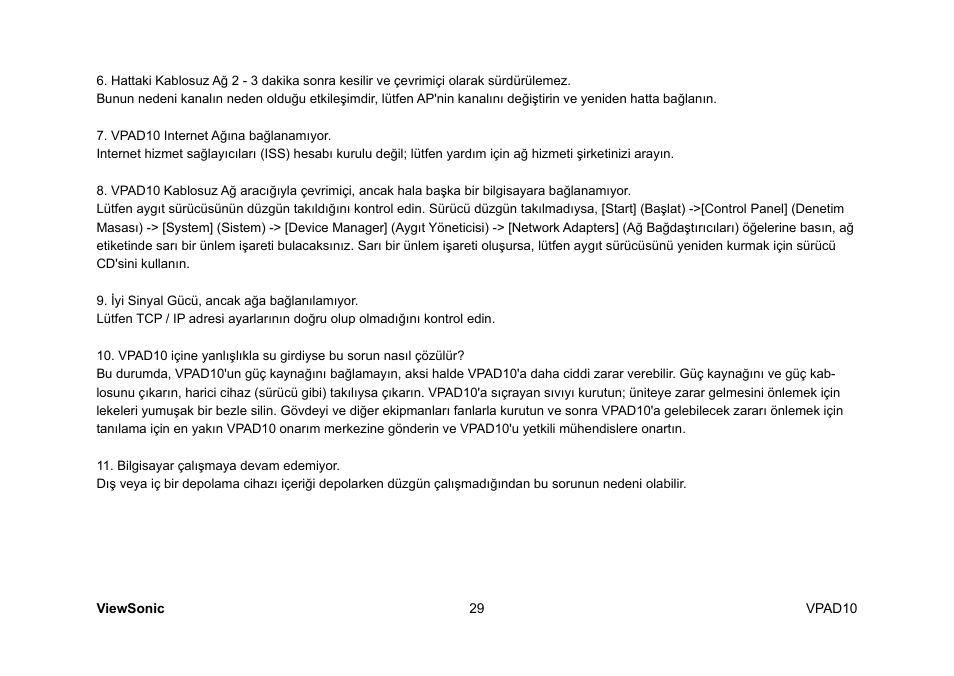 6. Hattaki Kablosuz Ağ 2 - 3 dakika sonra kesilir ve çevrimiçi olarak sürdürülemez.
Bunun nedeni kanalın neden olduğu etkileşimdir, lütfen AP'nin kanalını değiştirin ve yeniden hatta bağlanın.

7. VPAD10 Internet Ağına bağlanamıyor.
Internet hizmet sağlayıcıları (ISS) hesabı kurulu değil; lütfen yardım için ağ hizmeti şirketinizi arayın.

8. VPAD10 Kablosuz Ağ aracığıyla çevrimiçi, ancak hala başka bir bilgisayara bağlanamıyor.
Lütfen aygıt sürücüsünün düzgün takıldığını kontrol edin. Sürücü düzgün takılmadıysa, [Start] (Başlat) ->[Control Panel] (Denetim Masası) -> [System] (Sistem) -> [Device Manager] (Aygıt Yöneticisi) -> [Network Adapters] (Ağ Bağdaştırıcıları) öğelerine basın, ağ etiketinde sarı bir ünlem işareti bulacaksınız. Sarı bir ünlem işareti oluşursa, lütfen aygıt sürücüsünü yeniden kurmak için sürücü CD'sini kullanın.

9. İyi Sinyal Gücü, ancak ağa bağlanılamıyor.
Lütfen TCP / IP adresi ayarlarının doğru olup olmadığını kontrol edin.

10. VPAD10 içine yanlışlıkla su girdiyse bu sorun nasıl çözülür?
Bu durumda, VPAD10'un güç kaynağını bağlamayın, aksi halde VPAD10'a daha ciddi zarar verebilir. Güç kaynağını ve güç kablosunu çıkarın, harici cihaz (sürücü gibi) takılıysa çıkarın. VPAD10'a sıçrayan sıvıyı kurutun; üniteye zarar gelmesini önlemek için lekeleri yumuşak bir bezle silin. Gövdeyi ve diğer ekipmanları fanlarla kurutun ve sonra VPAD10'a gelebilecek zararı önlemek için tanılama için en yakın VPAD10 onarım merkezine gönderin ve VPAD10'u yetkili mühendislere onartın.

11. Bilgisayar çalışmaya devam edemiyor.
Dış veya iç bir depolama cihazı içeriği depolarken düzgün çalışmadığından bu sorunun nedeni olabilir.

ViewSonic 29 VPAD10